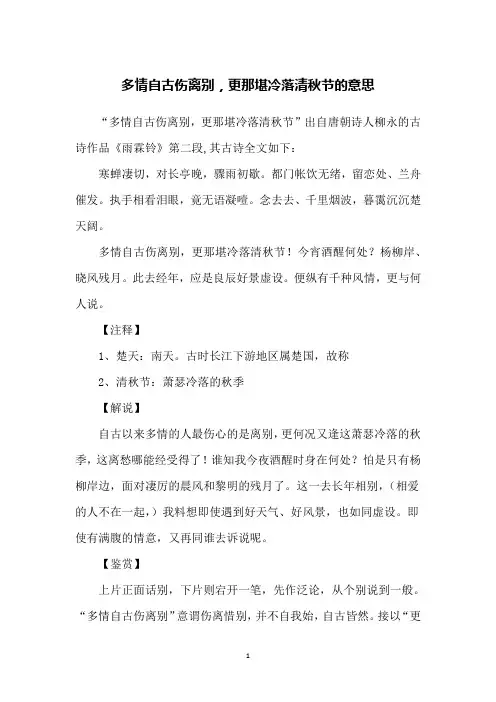 多情自古伤离别，更那堪冷落清秋节的意思

“多情自古伤离别，更那堪冷落清秋节”出自唐朝诗人柳永的古诗作品《雨霖铃》第二段,其古诗全文如下：

寒蝉凄切，对长亭晚，骤雨初歇。都门帐饮无绪，留恋处、兰舟催发。执手相看泪眼，竟无语凝噎。念去去、千里烟波，暮霭沉沉楚天阔。

多情自古伤离别，更那堪冷落清秋节！今宵酒醒何处？杨柳岸、晓风残月。此去经年，应是良辰好景虚设。便纵有千种风情，更与何人说。

【注释】

1、楚天：南天。古时长江下游地区属楚国，故称

2、清秋节：萧瑟冷落的秋季

【解说】

自古以来多情的人最伤心的是离别，更何况又逢这萧瑟冷落的秋季，这离愁哪能经受得了！谁知我今夜酒醒时身在何处？怕是只有杨柳岸边，面对凄厉的晨风和黎明的残月了。这一去长年相别，（相爱的人不在一起，）我料想即使遇到好天气、好风景，也如同虚设。即使有满腹的情意，又再同谁去诉说呢。

【鉴赏】

上片正面话别，下片则宕开一笔，先作泛论，从个别说到一般。“多情自古伤离别”意谓伤离惜别，并不自我始，自古皆然。接以“更

1